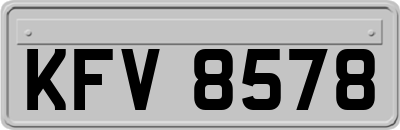 KFV 8578